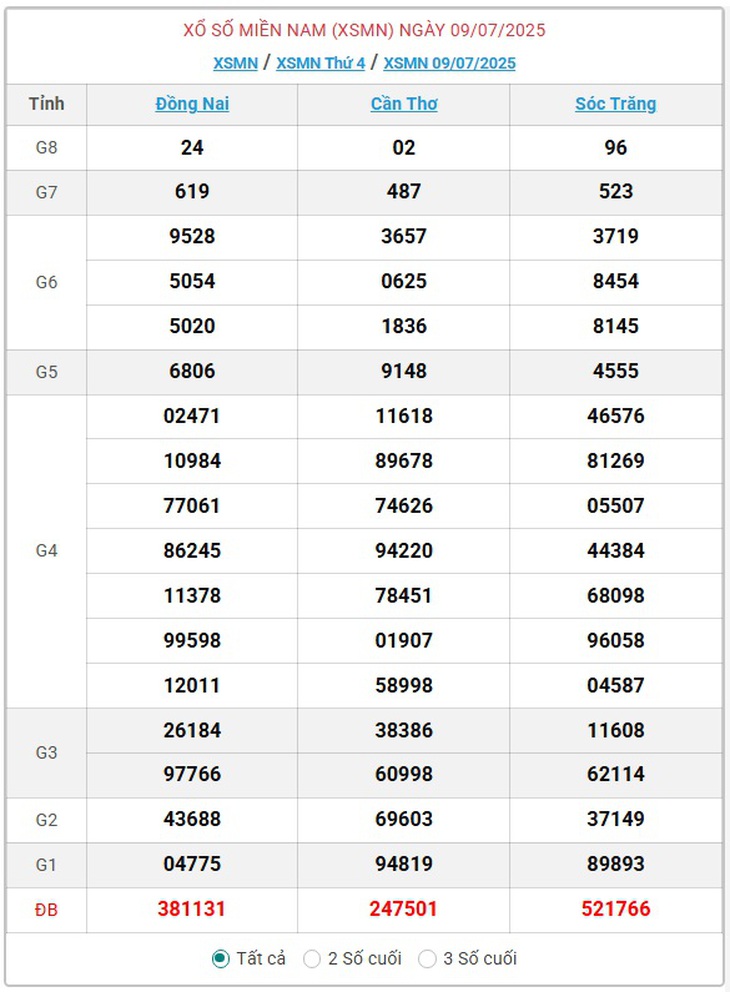 XỔ SỐ MIỀN NAM (XSMN) NGÀY 09/07/2025

XSMN / XSMN Thứ 4 / XSMN 09/07/2025

| Tỉnh | Đồng Nai | Cần Thơ | Sóc Trăng |
|---|---|---|---|
| G8 | 24 | 02 | 96 |
| G7 | 619 | 487 | 523 |
| G6 | 9528 | 3657 | 3719 |
| | 5054 | 0625 | 8454 |
| | 5020 | 1836 | 8145 |
| G5 | 6806 | 9148 | 4555 |
| G4 | 02471 | 11618 | 46576 |
| | 10984 | 89678 | 81269 |
| | 77061 | 74626 | 05507 |
| | 86245 | 94220 | 44384 |
| | 11378 | 78451 | 68098 |
| | 99598 | 01907 | 96058 |
| | 12011 | 58998 | 04587 |
| G3 | 26184 | 38386 | 11608 |
| | 97766 | 60998 | 62114 |
| G2 | 43688 | 69603 | 37149 |
| G1 | 04775 | 94819 | 89893 |
| ĐB | 381131 | 247501 | 521766 |

Tất cả  2 Số cuối  3 Số cuối